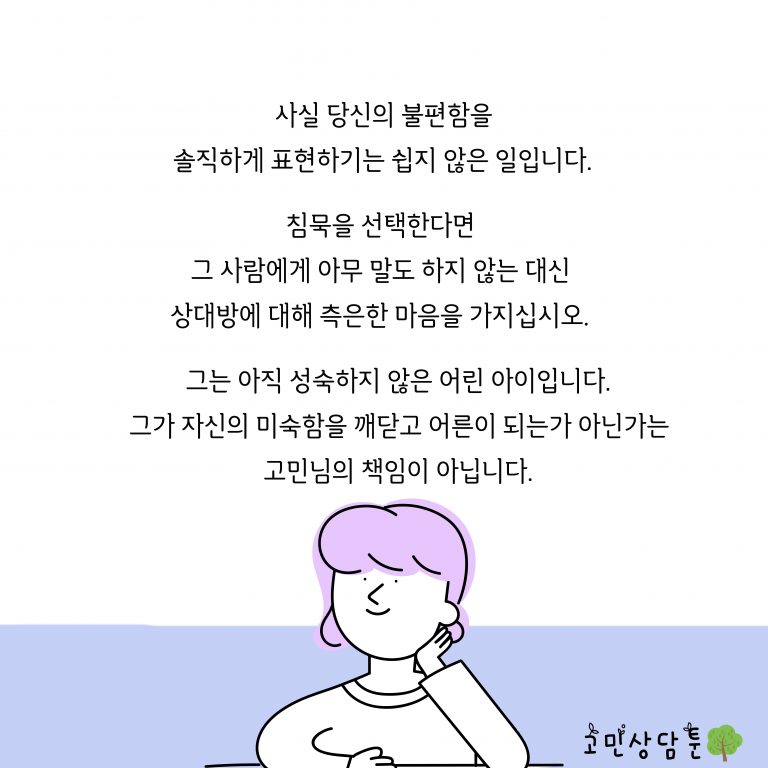 사실 당신의 불편함을
솔직하게 표현하기는 쉽지 않은 일입니다.

침묵을 선택한다면
그 사람에게 아무 말도 하지 않는 대신
상대방에 대해 측은한 마음을 가지십시오.

그는 아직 성숙하지 않은 어린 아이입니다.
그가 자신의 미숙함을 깨닫고 어른이 되는가 아닌가는
고민님의 책임이 아닙니다.

고민상담툰